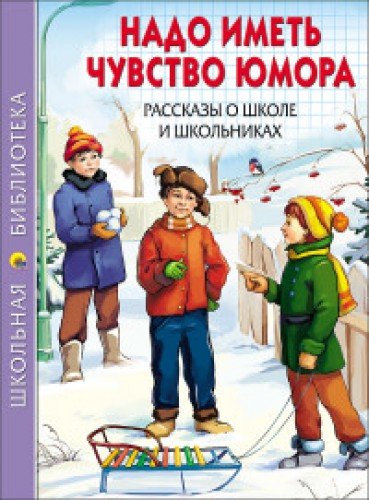 ШКОЛЬНАЯ БИБЛИОТЕКА

НАДО ИМЕТЬ ЧУВСТВО ЮМОРА

РАССКАЗЫ О ШКОЛЕ И ШКОЛЬНИКАХ